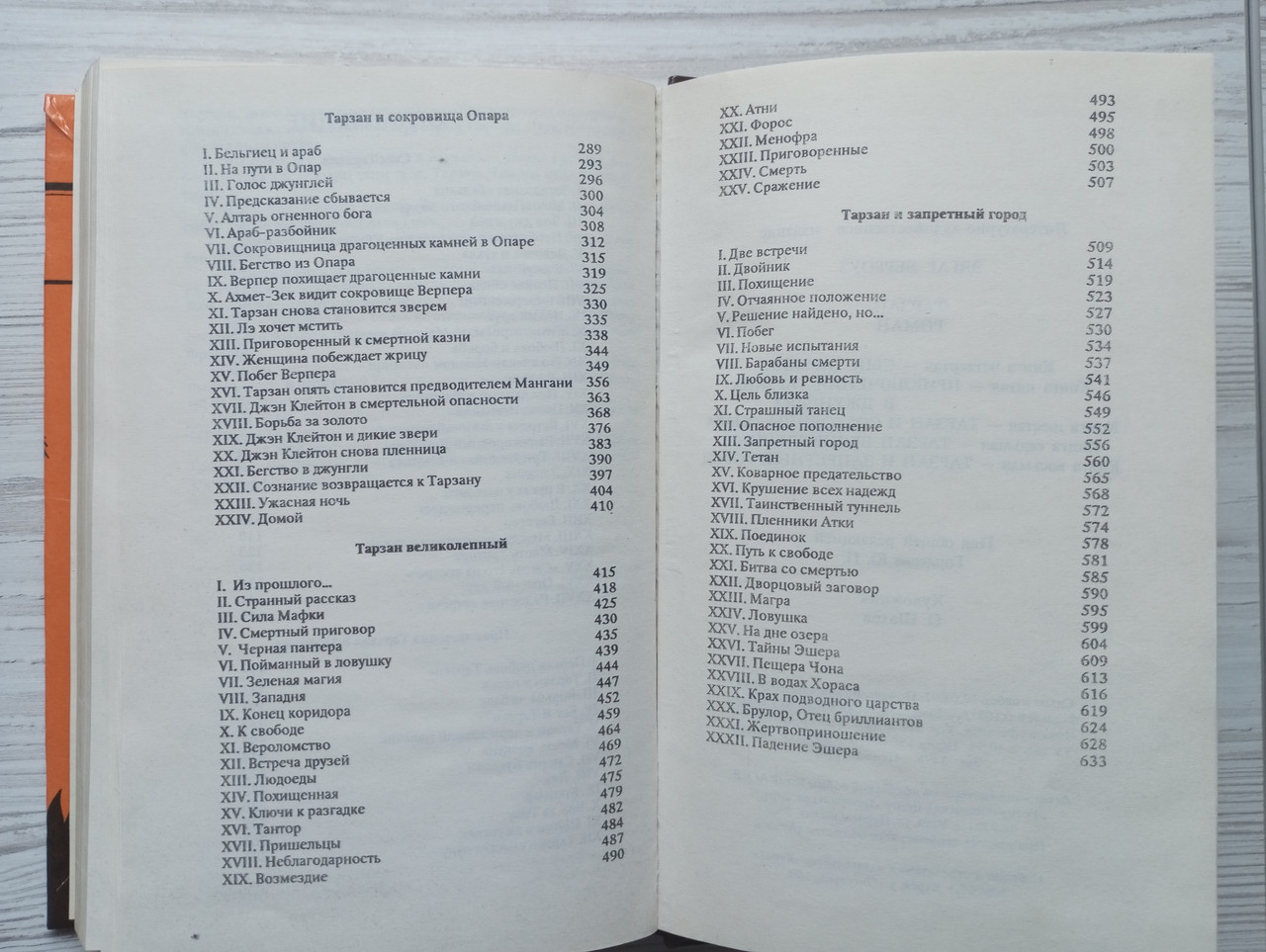 Тарзан и сокровища Опара

I. Бельгиец и араб 289
II. На пути в Опар 293
III. Голос джунглей 296
IV. Предсказание сбывается 300
V. Алтарь огненного бога 304
VI. Араб-разбойник 308
VII. Сокровищница драгоценных камней в Опаре 312
VIII. Бегство из Опара 315
IX. Верпер похищает драгоценные камни 319
X. Ахмет-Зек видит сокровище Верпера 325
XI. Тарзан снова становится зверем 330
XII. Лэ хочет мстить 335
XIII. Приговоренный к смертной казни 338
XIV. Женщина побеждает жрицу 344
XV. Побег Верпера 349
XVI. Тарзан опять становится предводителем Мангани 356
XVII. Джэн Клейтон в смертельной опасности 363
XVIII. Борьба за золото 368
XIX. Джэн Клейтон и дикие звери 376
XX. Джэн Клейтон снова пленница 383
XXI. Бегство в джунгли 390
XXII. Сознание возвращается к Тарзану 397
XXIII. Ужасная ночь 404
XXIV. Домой 410

Тарзан великолепный

I. Из прошлого... 415
II. Странный рассказ 418
III. Сила Мафки 425
IV. Смертный приговор 430
V. Черная пантера 435
VI. Пойманный в ловушку 439
VII. Зеленая магия 444
VIII. Западня 447
IX. Конец коридора 452
X. К свободе 459
XI. Вероломство 464
XII. Встреча друзей 469
XIII. Людоеды 472
XIV. Похищенная 475
XV. Ключи к разгадке 479
XVI. Тантор 482
XVII. Пришельцы 484
XVIII. Неблагодарность 487
XIX. Возмездие 490

XX. Атни 493
XXI. Форос 495
XXII. Менофра 498
XXIII. Приговоренные 500
XXIV. Смерть 503
XXV. Сражение 507

Тарзан и запретный город

I. Две встречи 509
II. Двойник 514
III. Похищение 519
IV. Отчаянное положение 523
V. Решение найдено, но... 527
VI. Побег 530
VII. Новые испытания 534
VIII. Барабаны смерти 537
IX. Любовь и ревность 541
X. Цель близка 546
XI. Страшный танец 549
XII. Опасное пополнение 552
XIII. Запретный город 556
XIV. Тетан 560
XV. Коварное предательство 565
XVI. Крушение всех надежд 568
XVII. Таинственный туннель 572
XVIII. Пленники Атки 574
XIX. Поединок 578
XX. Путь к свободе 581
XXI. Битва со смертью 585
XXII. Дворцовый заговор 590
XXIII. Магра 595
XXIV. Ловушка 599
XXV. На дне озера 604
XXVI. Тайны Эшера 609
XXVII. Пещера Чона 613
XXVIII. В водах Хораса 616
XXIX. Крах подводного царства 619
XXX. Брулор, Отец бриллиантов 624
XXXI. Жертвоприношение 628
XXXII. Падение Эшера 633